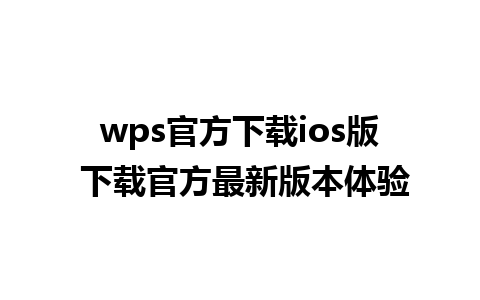 wps官方下载ios版
下载官方最新版本体验